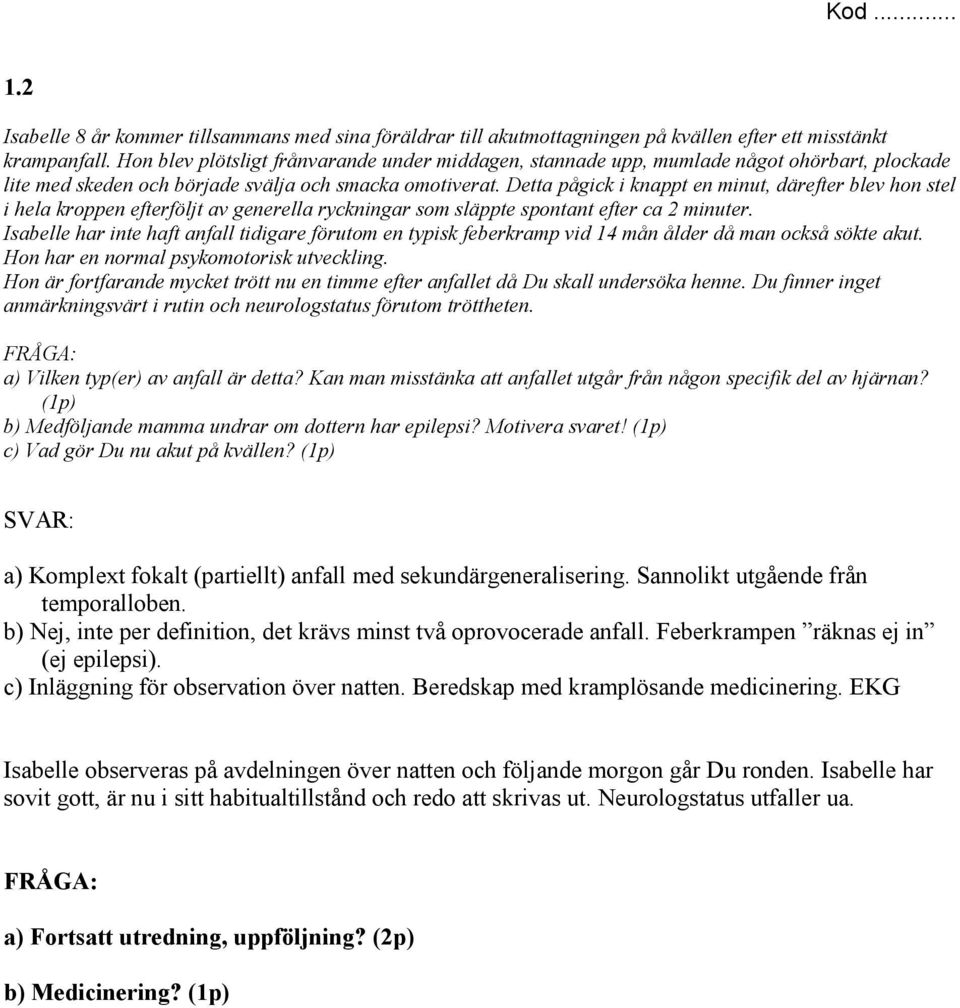 Kod ..........

1.2

Isabelle 8 år kommer tillsammans med sina föräldrar till akutmottagningen på kvällen efter ett misstänkt krampanfall. Hon blev plötsligt frånvarande under middagen, stannade upp, mumlade något ohörbart, plockade lite med skeden och började svälja och smacka omotiverat. Detta pågick i knappt en minut, därefter blev hon stel i hela kroppen efterföljt av generella ryckningar som släppte spontant efter ca 2 minuter.
Isabelle har inte haft anfall tidigare förutom en typisk feberkramp vid 14 mån ålder då man också sökte akut.
Hon har en normal psykomotorisk utveckling.
Hon är fortfarande mycket trött nu en timme efter anfallet då Du skall undersöka henne. Du finner inget anmärkningsvärt i rutin och neurologstatus förutom tröttheten.

FRÅGA:
a) Vilken typ(er) av anfall är detta? Kan man misstänka att anfallet utgår från någon specifik del av hjärnan? (1p)
b) Medföljande mamma undrar om dottern har epilepsi? Motivera svaret! (1p)
c) Vad gör Du nu akut på kvällen? (1p)

SVAR:

a) Komplext fokalt (partiellt) anfall med sekundärgeneralisering. Sannolikt utgående från temporalloben.
b) Nej, inte per definition, det krävs minst två oprovocerade anfall. Feberkrampen ”räknas ej in” (ej epilepsi).
c) Inläggning för observation över natten. Beredskap med kramplösande medicinering. EKG

Isabelle observeras på avdelningen över natten och följande morgon går Du ronden. Isabelle har sovit gott, är nu i sitt habitualtillstånd och redo att skrivas ut. Neurologstatus utfaller ua.

FRÅGA:

a) Fortsatt utredning, uppföljning? (2p)

b) Medicinering? (1p)